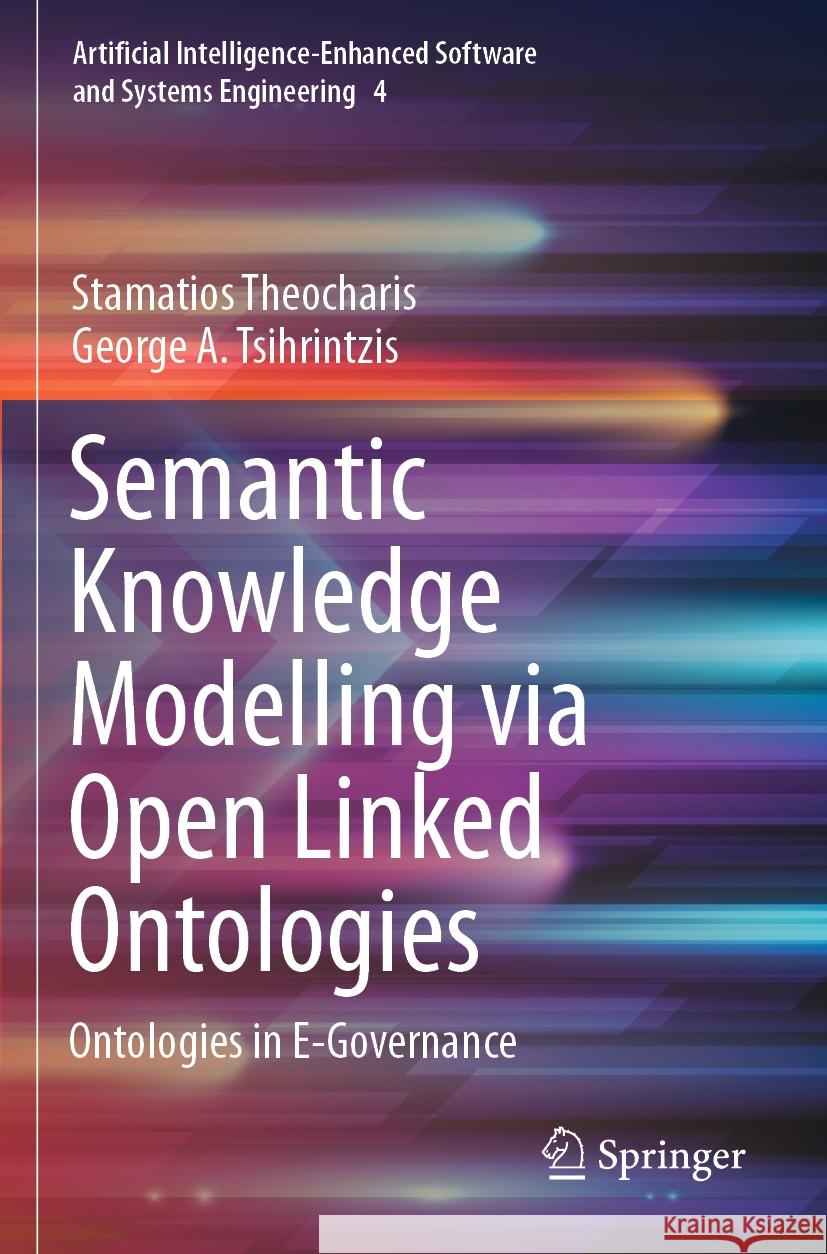 Artificial Intelligence-Enhanced Software and Systems Engineering 4

Stamatios Theocharis
George A. Tsihrintzis

Semantic Knowledge Modelling via Open Linked Ontologies

Ontologies in E-Governance

Springer